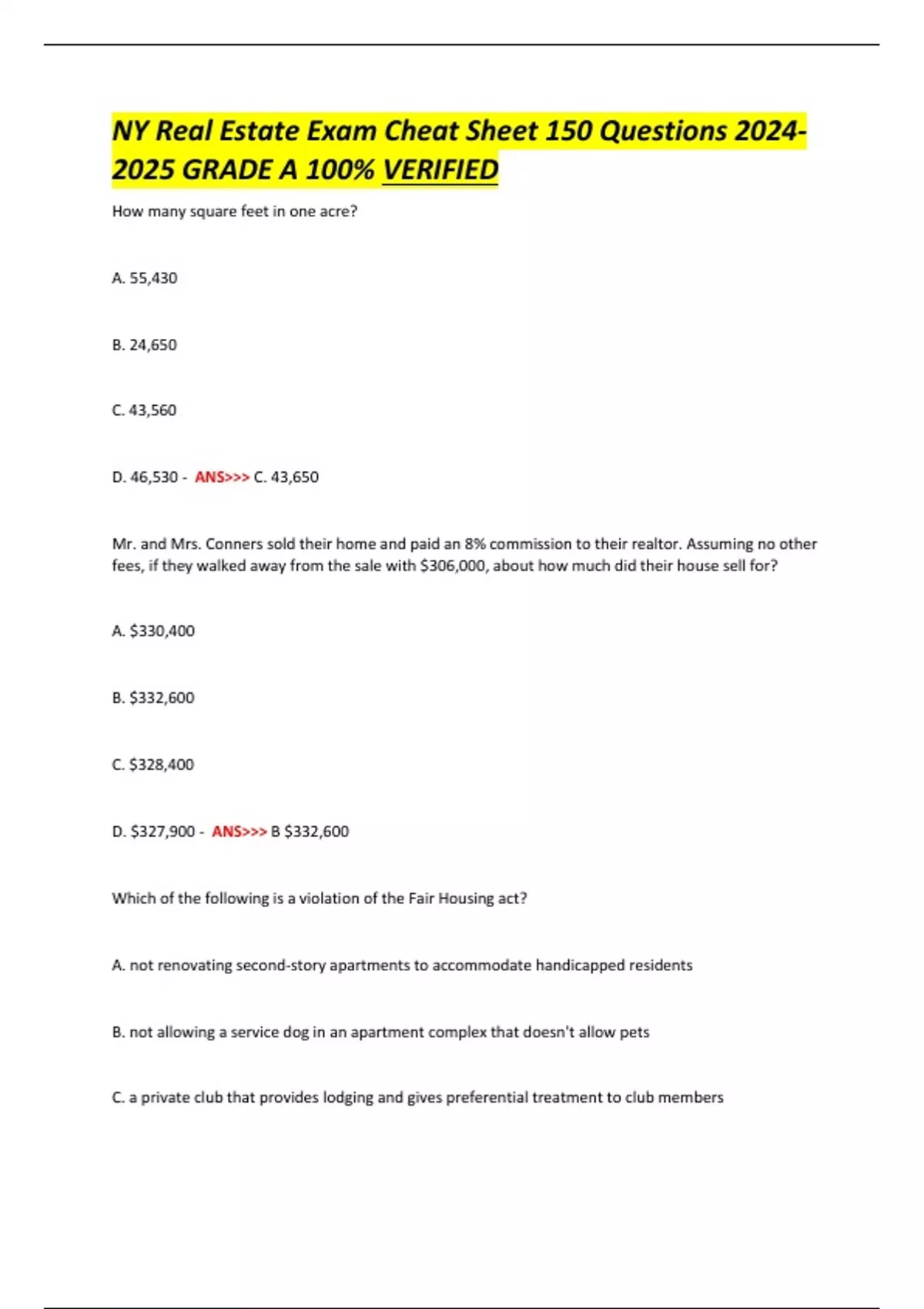 NY Real Estate Exam Cheat Sheet 150 Questions 2024-2025 GRADE A 100% VERIFIED

How many square feet in one acre?

A. 55,430

B. 24,650

C. 43,560

D. 46,530 - ANS>>> C. 43,650

Mr. and Mrs. Conners sold their home and paid an 8% commission to their realtor. Assuming no other fees, if they walked away from the sale with $306,000, about how much did their house sell for?

A. $330,400

B. $332,600

C. $328,400

D. $327,900 - ANS>>> B $332,600

Which of the following is a violation of the Fair Housing act?

A. not renovating second-story apartments to accommodate handicapped residents

B. not allowing a service dog in an apartment complex that doesn't allow pets

C. a private club that provides lodging and gives preferential treatment to club members